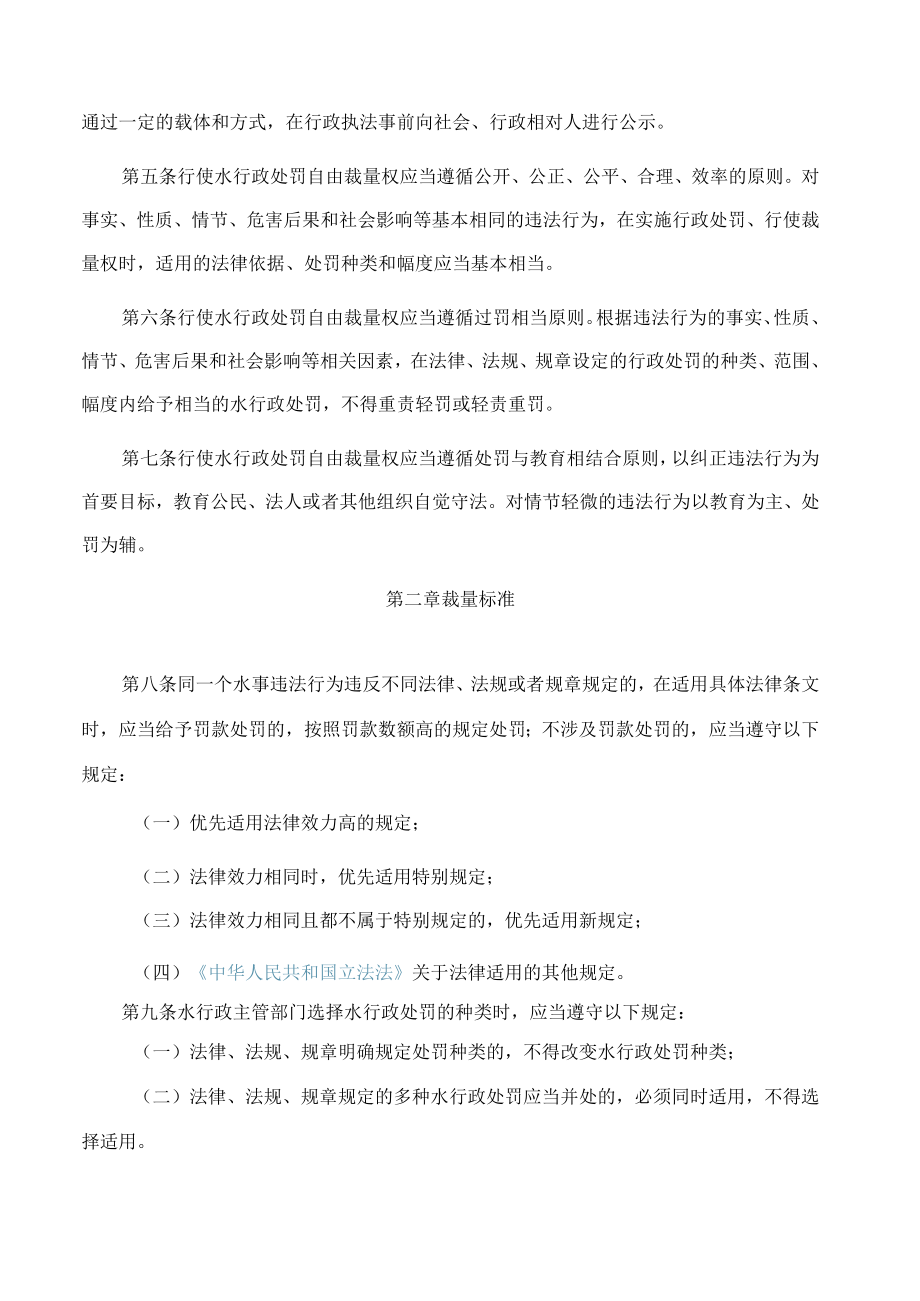 通过一定的载体和方式，在行政执法事前向社会、行政相对人进行公示。

第五条行使水行政处罚自由裁量权应当遵循公开、公正、公平、合理、效率的原则。对事实、性质、情节、危害后果和社会影响等基本相同的违法行为，在实施行政处罚、行使裁量权时，适用的法律依据、处罚种类和幅度应当基本相当。

第六条行使水行政处罚自由裁量权应当遵循过罚相当原则。根据违法行为的事实、性质、情节、危害后果和社会影响等相关因素，在法律、法规、规章设定的行政处罚的种类、范围、幅度内给予相当的水行政处罚，不得重责轻罚或轻责重罚。

第七条行使水行政处罚自由裁量权应当遵循处罚与教育相结合原则，以纠正违法行为为首要目标，教育公民、法人或者其他组织自觉守法。对情节轻微的违法行为以教育为主、处罚为辅。

第二章裁量标准

第八条同一个水事违法行为违反不同法律、法规或者规章规定的，在适用具体法律条文时，应当给予罚款处罚的，按照罚款数额高的规定处罚；不涉及罚款处罚的，应当遵守以下规定：

（一）优先适用法律效力高的规定；

（二）法律效力相同时，优先适用特别规定；

（三）法律效力相同且都不属于特别规定的，优先适用新规定；

（四）《中华人民共和国立法法》关于法律适用的其他规定。

第九条水行政主管部门选择水行政处罚的种类时，应当遵守以下规定：

（一）法律、法规、规章明确规定处罚种类的，不得改变水行政处罚种类；

（二）法律、法规、规章规定的多种水行政处罚应当并处的，必须同时适用，不得选择适用。